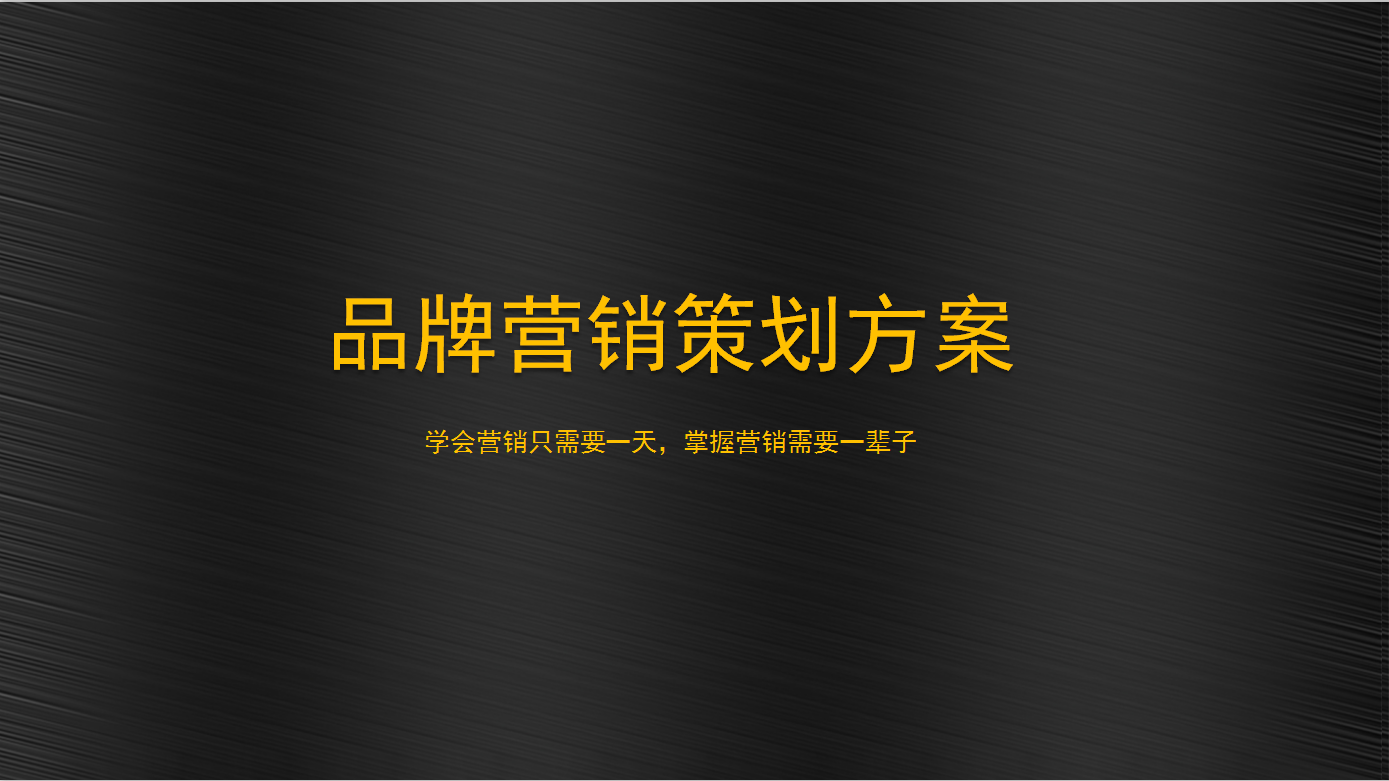 品牌营销策划方案

学会营销只需要一天，掌握营销需要一辈子